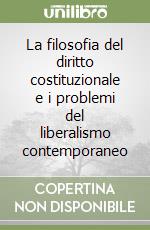 unilibro

La filosofia del diritto costituzionale e i problemi del liberalismo contemporaneo

COPERTINA NON DISPONIBILE